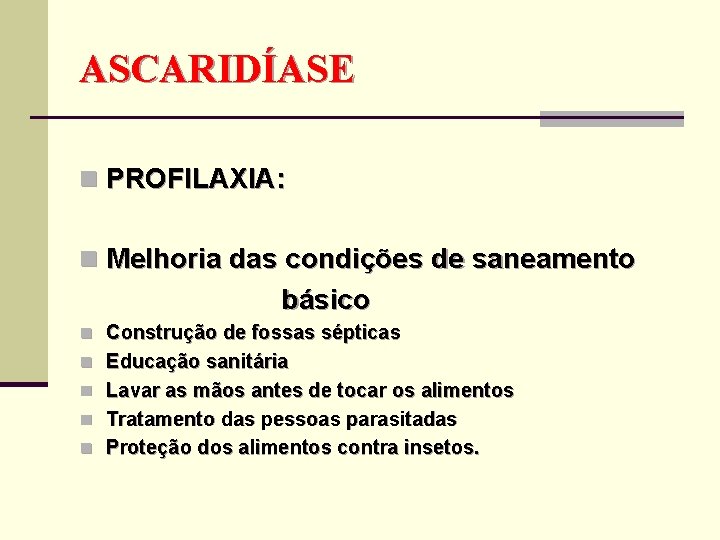 ASCARIDÍASE

PROFILAXIA:

Melhoria das condições de saneamento básico

Construção de fossas sépticas
Educação sanitária
Lavar as mãos antes de tocar os alimentos
Tratamento das pessoas parasitadas
Proteção dos alimentos contra insetos.